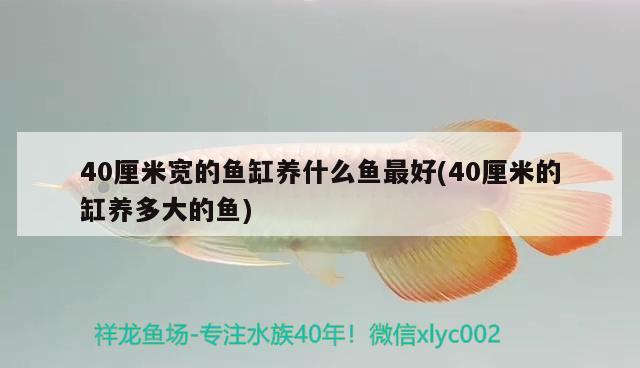 40厘米宽的鱼缸养什么鱼最好(40厘米的缸养多大的鱼)

祥龙鱼场-专注水族40年！微信xlyc002